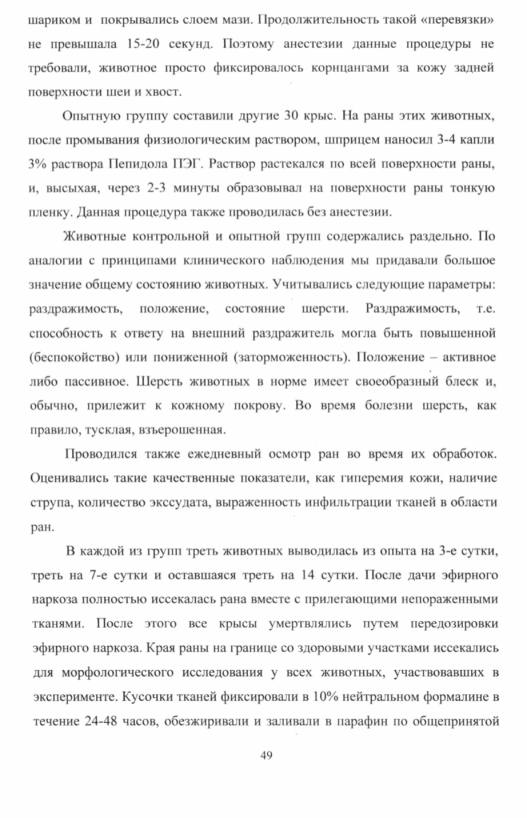 шариком и покрывались слоем мази. Продолжительность такой «перевязки» не превышала 15-20 секунд. Поэтому анестезии данные процедуры не требовали, животное просто фиксировалось корнцангами за кожу задней поверхности шеи и хвост.

Опытную группу составили другие 30 крыс. На раны этих животных, после промывания физиологическим раствором, шприцем наносил 3-4 капли 3% раствора Пепидола ПЭГ. Раствор растекался по всей поверхности раны, и, высыхая, через 2-3 минуты образовывал на поверхности раны тонкую пленку. Данная процедура также проводилась без анестезии.

Животные контрольной и опытной групп содержались раздельно. По аналогии с принципами клинического наблюдения мы придавали большое значение общему состоянию животных. Учитывались следующие параметры: раздражимость, положение, состояние шерсти. Раздражимость, т.е. способность к ответу на внешний раздражитель могла быть повышенной (беспокойство) или пониженной (заторможенность). Положение – активное либо пассивное. Шерсть животных в норме имеет своеобразный блеск и, обычно, прилежит к кожному покрову. Во время болезни шерсть, как правило, тусклая, взъерошенная.

Проводился также ежедневный осмотр ран во время их обработок. Оценивались такие качественные показатели, как гиперемия кожи, наличие струпа, количество экссудата, выраженность инфильтрации тканей в области ран.

В каждой из групп треть животных выводилась из опыта на 3-е сутки, треть на 7-е сутки и оставшаяся треть на 14 сутки. После дачи эфирного наркоза полностью иссекалась рана вместе с прилегающими непораженными тканями. После этого все крысы умертвлялись путем передозировки эфирного наркоза. Края раны на границе со здоровыми участками иссекались для морфологического исследования у всех животных, участвовавших в эксперименте. Кусочки тканей фиксировали в 10% нейтральном формалине в течение 24-48 часов, обезжиривали и заливали в парафин по общепринятой

49